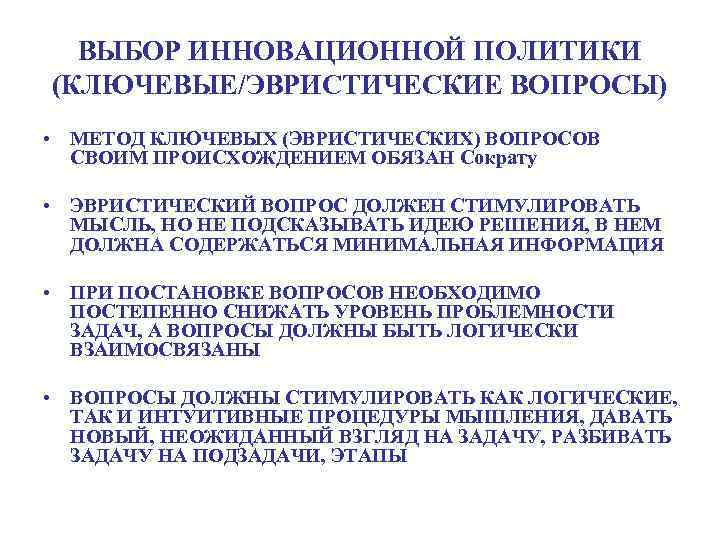 ВЫБОР ИННОВАЦИОННОЙ ПОЛИТИКИ (КЛЮЧЕВЫЕ/ЭВРИСТИЧЕСКИЕ ВОПРОСЫ)

• МЕТОД КЛЮЧЕВЫХ (ЭВРИСТИЧЕСКИХ) ВОПРОСОВ СВОИМ ПРОИСХОЖДЕНИЕМ ОБЯЗАН Сократу

• ЭВРИСТИЧЕСКИЙ ВОПРОС ДОЛЖЕН СТИМУЛИРОВАТЬ МЫСЛЬ, НО НЕ ПОДСКАЗЫВАТЬ ИДЕЮ РЕШЕНИЯ, В НЕМ ДОЛЖНА СОДЕРЖАТЬСЯ МИНИМАЛЬНАЯ ИНФОРМАЦИЯ

• ПРИ ПОСТАНОВКЕ ВОПРОСОВ НЕОБХОДИМО ПОСТЕПЕННО СНИЖАТЬ УРОВЕНЬ ПРОБЛЕМНОСТИ ЗАДАЧ, А ВОПРОСЫ ДОЛЖНЫ БЫТЬ ЛОГИЧЕСКИ ВЗАИМОСВЯЗАНЫ

• ВОПРОСЫ ДОЛЖНЫ СТИМУЛИРОВАТЬ КАК ЛОГИЧЕСКИЕ, ТАК И ИНТУИТИВНЫЕ ПРОЦЕДУРЫ МЫШЛЕНИЯ, ДАВАТЬ НОВЫЙ, НЕОЖИДАННЫЙ ВЗГЛЯД НА ЗАДАЧУ, РАЗБИВАТЬ ЗАДАЧУ НА ПОДЗАДАЧИ, ЭТАПЫ